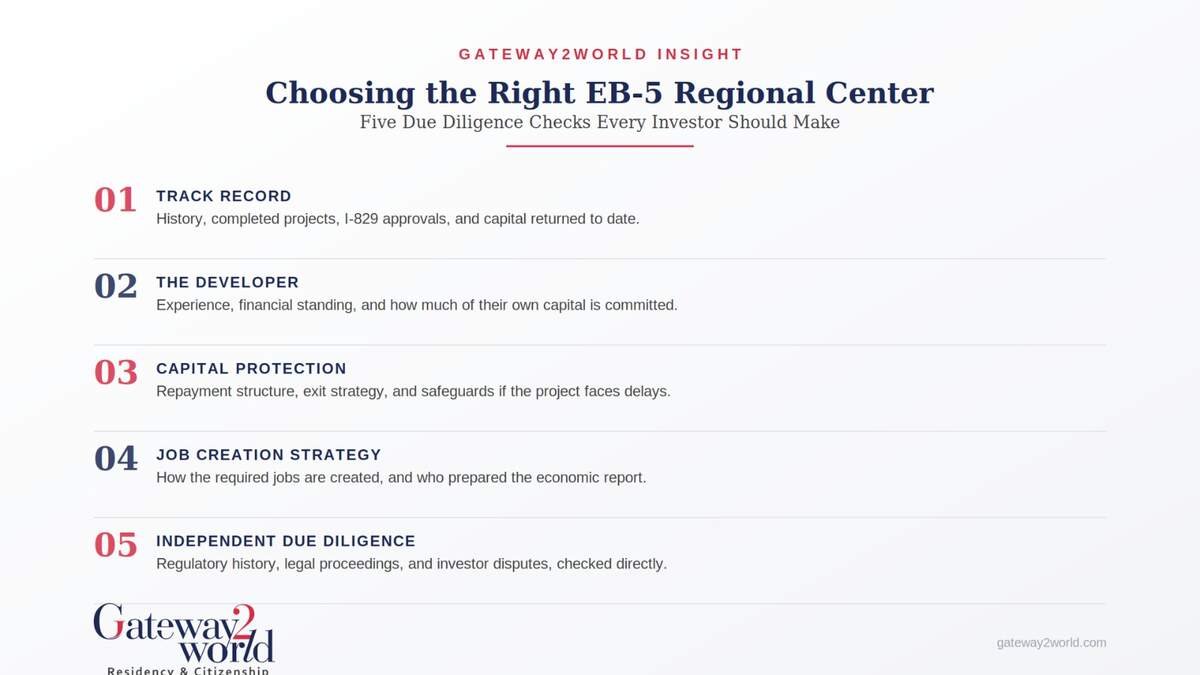 GATEWAY2WORLD INSIGHT

Choosing the Right EB-5 Regional Center

Five Due Diligence Checks Every Investor Should Make

01 TRACK RECORD
History, completed projects, I-829 approvals, and capital returned to date.

02 THE DEVELOPER
Experience, financial standing, and how much of their own capital is committed.

03 CAPITAL PROTECTION
Repayment structure, exit strategy, and safeguards if the project faces delays.

04 JOB CREATION STRATEGY
How the required jobs are created, and who prepared the economic report.

05 INDEPENDENT DUE DILIGENCE
Regulatory history, legal proceedings, and investor disputes, checked directly.

Gateway2world
Residency & Citizenship

gateway2world.com